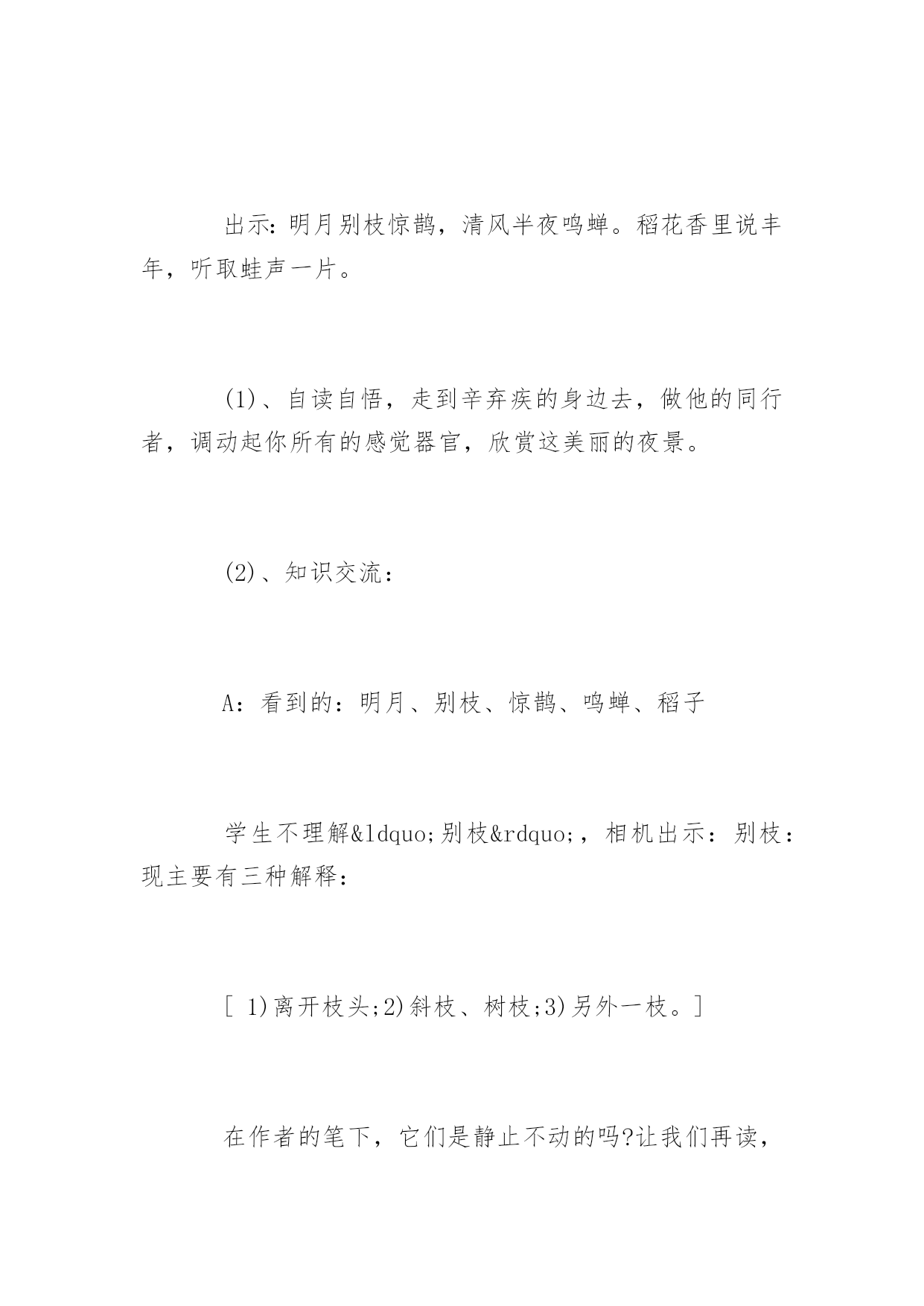 出示：明月别枝惊鹊，清风半夜鸣蝉。稻花香里说丰年，听取蛙声一片。

(1)、自读自悟，走到辛弃疾的身边去，做他的同行者，调动起你所有的感觉器官，欣赏这美丽的夜景。

(2)、知识交流：

A：看到的：明月、别枝、惊鹊、鸣蝉、稻子

学生不理解&ldquo;别枝&rdquo;，相机出示：别枝：现主要有三种解释：

[ 1)离开枝头;2)斜枝、树枝;3)另外一枝。]

在作者的笔下，它们是静止不动的吗?让我们再读，